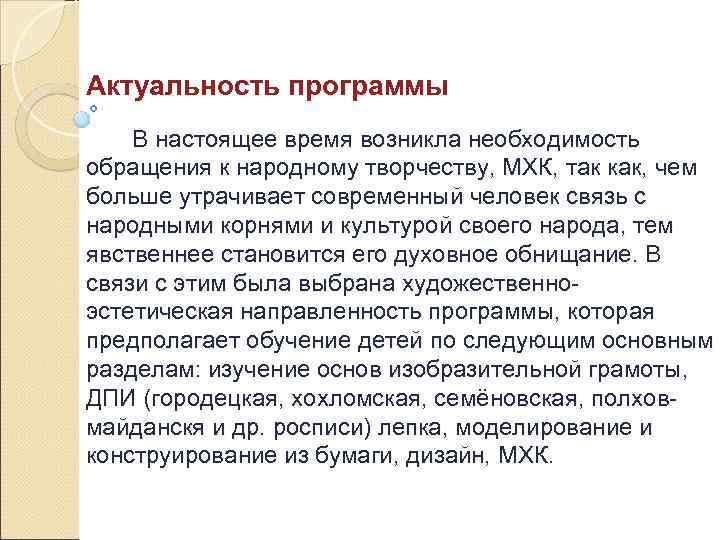 Актуальность программы

В настоящее время возникла необходимость обращения к народному творчеству, МХК, так как, чем больше утрачивает современный человек связь с народными корнями и культурой своего народа, тем явственнее становится его духовное обнищание. В связи с этим была выбрана художественно-эстетическая направленность программы, которая предполагает обучение детей по следующим основным разделам: изучение основ изобразительной грамоты, ДПИ (городецкая, хохломская, семёновская, полхов-майданскя и др. росписи) лепка, моделирование и конструирование из бумаги, дизайн, МХК.